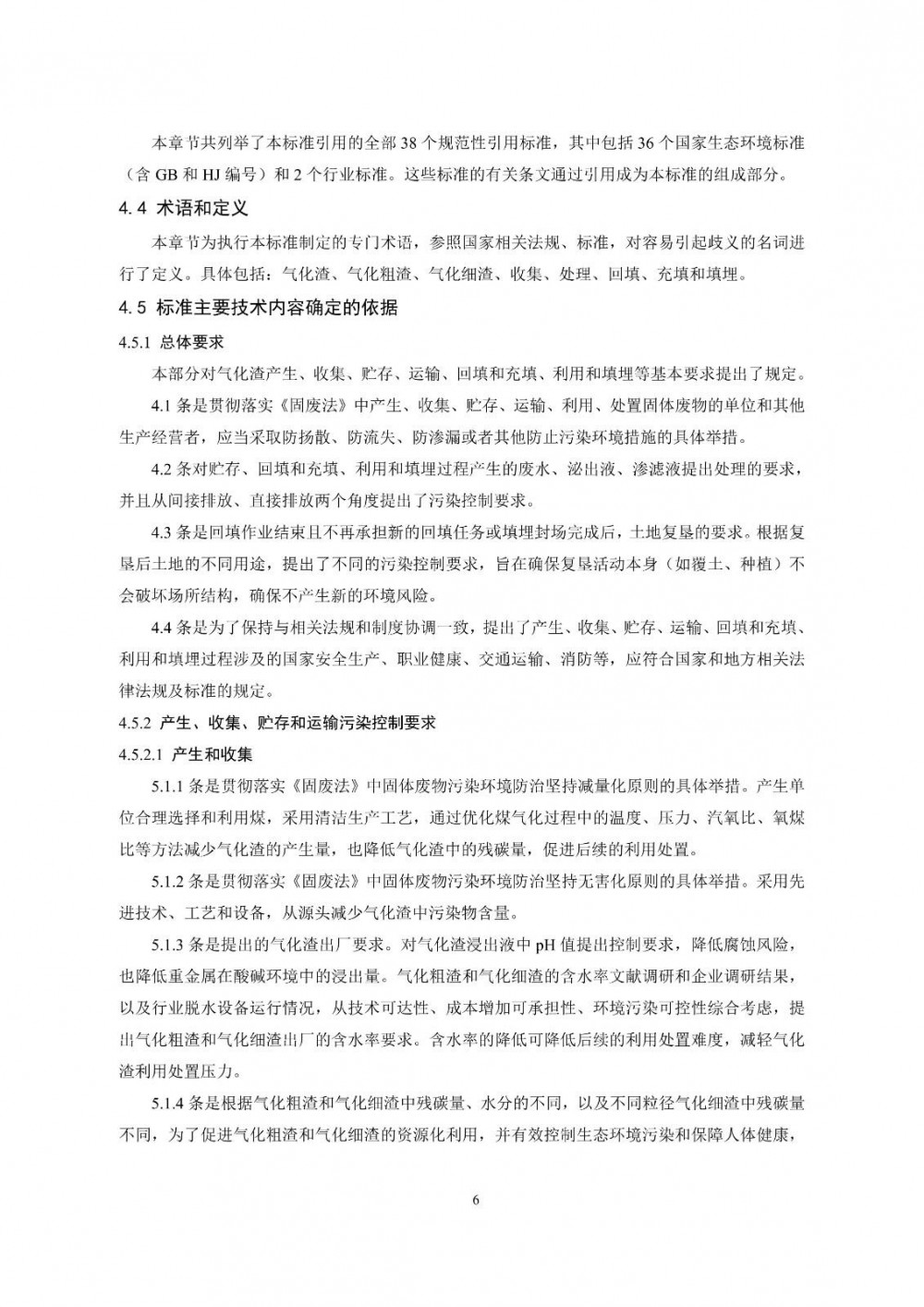 本章节共列举了本标准引用的全部 38 个规范性引用标准，其中包括 36 个国家生态环境标准（含 GB 和 HJ 编号）和 2 个行业标准。这些标准的有关条文通过引用成为本标准的组成部分。

4.4 术语和定义

本章节为执行本标准制定的专门术语，参照国家相关法规、标准，对容易引起歧义的名词进行了定义。具体包括：气化渣、气化粗渣、气化细渣、收集、处理、回填、充填和填埋。

4.5 标准主要技术内容确定的依据

4.5.1 总体要求

本部分对气化渣产生、收集、贮存、运输、回填和充填、利用和填埋等基本要求提出了规定。

4.1 条是贯彻落实《固废法》中产生、收集、贮存、运输、利用、处置固体废物的单位和其他生产经营者，应当采取防扬散、防流失、防渗漏或者其他防止污染环境措施的具体举措。

4.2 条对贮存、回填和充填、利用和填埋过程产生的废水、泌出液、渗滤液提出处理的要求，并且从间接排放、直接排放两个角度提出了污染控制要求。

4.3 条是回填作业结束且不再承担新的回填任务或填埋封场完成后，土地复垦的要求。根据复垦后土地的不同用途，提出了不同的污染控制要求，旨在确保复垦活动本身（如覆土、种植）不会破坏场所结构，确保不产生新的环境风险。

4.4 条是为了保持与相关法规和制度协调一致，提出了产生、收集、贮存、运输、回填和充填、利用和填埋过程涉及的国家安全生产、职业健康、交通运输、消防等，应符合国家和地方相关法律法规及标准的规定。

4.5.2 产生、收集、贮存和运输污染控制要求

4.5.2.1 产生和收集

5.1.1 条是贯彻落实《固废法》中固体废物污染环境防治坚持减量化原则的具体举措。产生单位合理选择和利用煤，采用清洁生产工艺，通过优化煤气化过程中的温度、压力、汽氧比、氧煤比等方法减少气化渣的产生量，也降低气化渣中的残碳量，促进后续的利用处置。

5.1.2 条是贯彻落实《固废法》中固体废物污染环境防治坚持无害化原则的具体举措。采用先进技术、工艺和设备，从源头减少气化渣中污染物含量。

5.1.3 条是提出的气化渣出厂要求。对气化渣浸出液中 pH 值提出控制要求，降低腐蚀风险，也降低重金属在酸碱环境中的浸出量。气化粗渣和气化细渣的含水率文献调研和企业调研结果，以及行业脱水设备运行情况，从技术可达性、成本增加可承担性、环境污染可控性综合考虑，提出气化粗渣和气化细渣出厂的含水率要求。含水率的降低可降低后续的利用处置难度，减轻气化渣利用处置压力。

5.1.4 条是根据气化粗渣和气化细渣中残碳量、水分的不同，以及不同粒径气化细渣中残碳量不同，为了促进气化粗渣和气化细渣的资源化利用，并有效控制生态环境污染和保障人体健康，

6